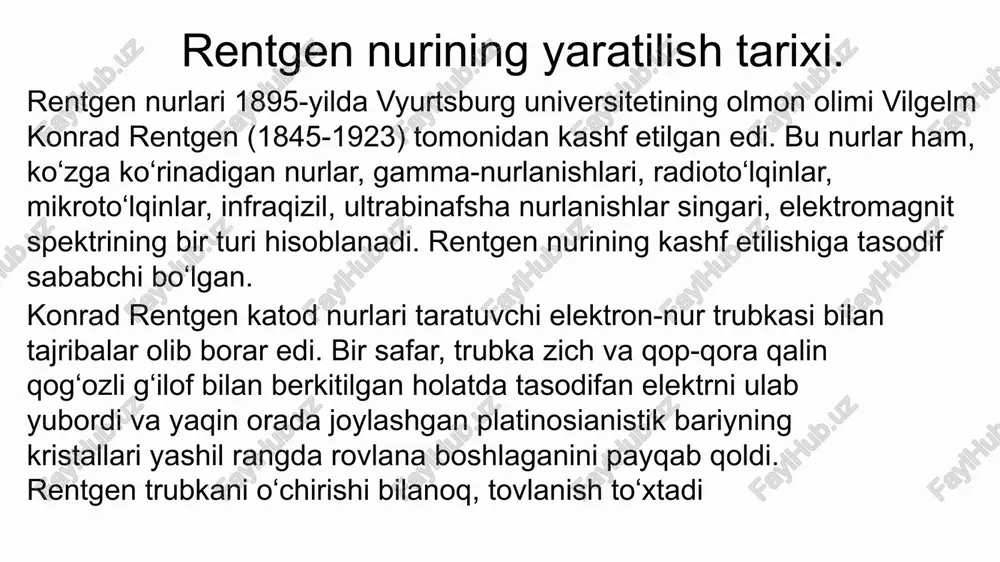 Rentgen nurining yaratilish tarixi.

Rentgen nurlari 1895-yilda Vyurtsburg universitetining olmon olimi Vilgelm Konrad Rentgen (1845-1923) tomonidan kashf etilgan edi. Bu nurlar ham, ko‘zga ko‘rinadigan nurlar, gamma-nurlanishlari, radioto‘lqinlar, mikroto‘lqinlar, infraqizil, ultrabinafsha nurlanishlar singari, elektromagnit spektrining bir turi hisoblanadi. Rentgen nurining kashf etilishiga tasodif sababchi bo‘lgan.

Konrad Rentgen katod nurlari taratuvchi elektron-nur trubkasi bilan tajribalar olib borar edi. Bir safar, trubka zich va qop-qora qalin qog‘ozli g‘ilof bilan berkitilgan holatda tasodifan elektrni ulab yubordi va yaqin orada joylashgan platinosianistik bariyning kristallari yashil rangda rovlana boshlaganini payqab qoldi. Rentgen trubkani o‘chirishi bilanoq, tovlanish to‘xtadi

FaylHub.uz